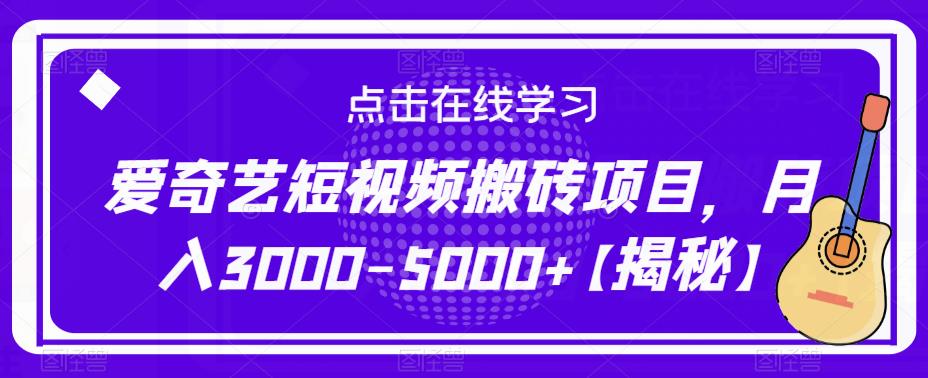 点击在线学习

爱奇艺短视频搬砖项目，月入3000-5000+【揭秘】